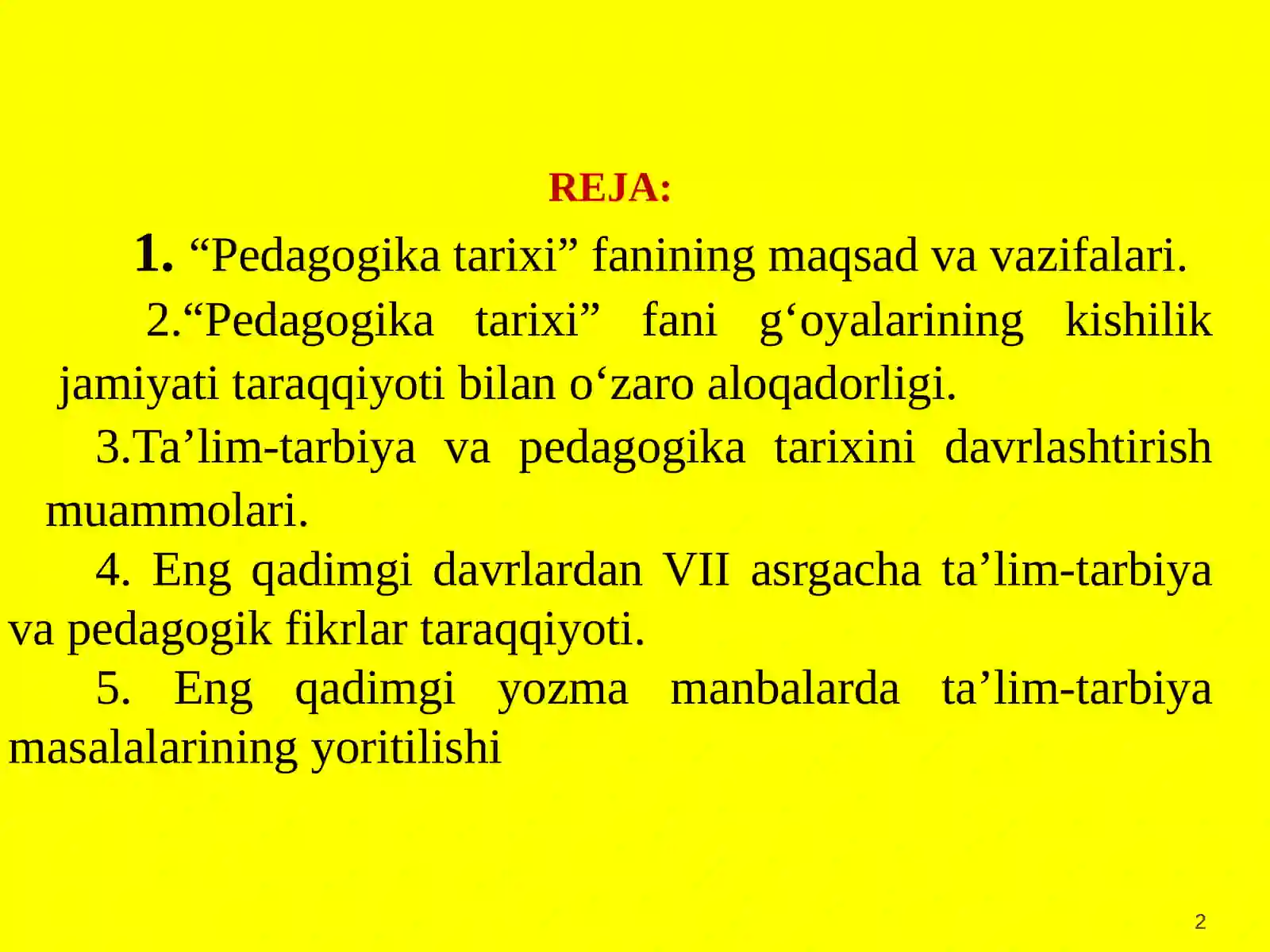 REJA:

1. “Pedagogika tarixi” fanining maqsad va vazifalari.

2.“Pedagogika tarixi” fani g‘oyalarining kishilik jamiyati taraqqiyoti bilan o‘zaro aloqadorligi.

3.Ta’lim-tarbiya va pedagogika tarixini davrlashtirish muammolari.

4. Eng qadimgi davrlardan VII asrgacha ta’lim-tarbiya va pedagogik fikrlar taraqqiyoti.

5. Eng qadimgi yozma manbalarda ta’lim-tarbiya masalalarining yoritilishi

2